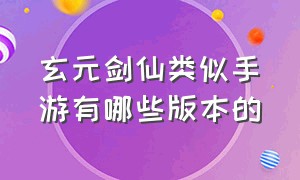 玄元剑仙类似手游有哪些版本的